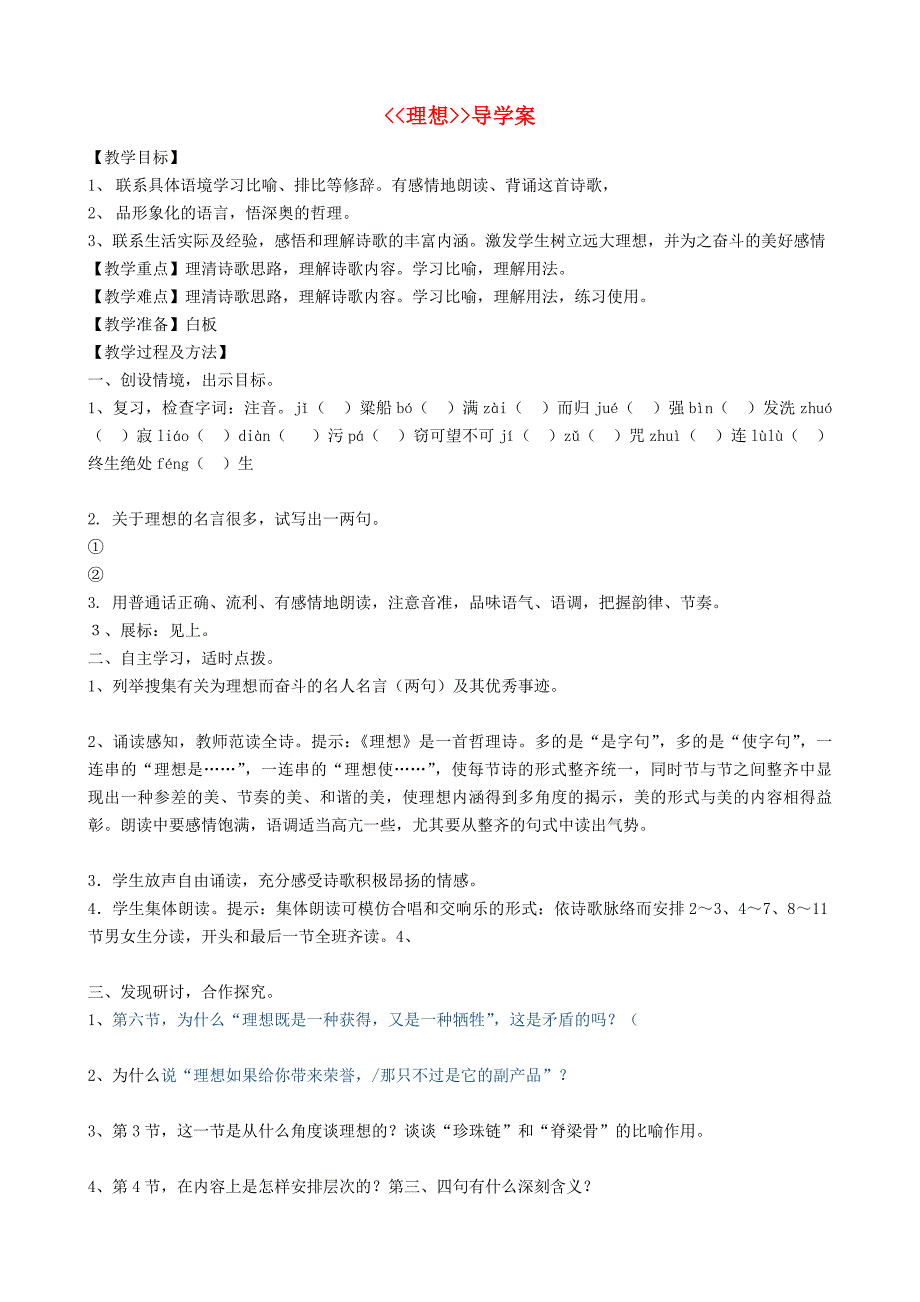 <<理想>>导学案

【教学目标】
1、 联系具体语境学习比喻、排比等修辞。有感情地朗读、背诵这首诗歌，
2、 品形象化的语言，悟深奥的哲理。
3、联系生活实际及经验，感悟和理解诗歌的丰富内涵。激发学生树立远大理想，并为之奋斗的美好感情
【教学重点】理清诗歌思路，理解诗歌内容。学习比喻，理解用法。
【教学难点】理清诗歌思路，理解诗歌内容。学习比喻，理解用法，练习使用。
【教学准备】白板
【教学过程及方法】
一、创设情境，出示目标。
1、复习，检查字词：注音。jī（ ）梁船 bó（ ）满 zài（ ）而归 jué（ ）强 bìn（ ）发洗 zhuó（ ）寂 liáo（ ）diàn（ ）污 pá（ ）窃可望不可 jí（ ）zǔ（ ）咒 zhuì（ ）连 lùlù（ ）终生绝处 féng（ ）生

2. 关于理想的名言很多，试写出一两句。
①
②
3. 用普通话正确、流利、有感情地朗读，注意音准，品味语气、语调，把握韵律、节奏。
3、展标：见上。
二、自主学习，适时点拨。
1、列举搜集有关为理想而奋斗的名人名言（两句）及其优秀事迹。

2、诵读感知，教师范读全诗。提示：《理想》是一首哲理诗。多的是“是字句”，多的是“使字句”，一连串的“理想是……”，一连串的“理想使……”，使每节诗的形式整齐统一，同时节与节之间整齐中显现出一种参差的美、节奏的美、和谐的美，使理想内涵得到多角度的揭示，美的形式与美的内容相得益彰。朗读中要感情饱满，语调适当高亢一些，尤其要从整齐的句式中读出气势。

3．学生放声自由诵读，充分感受诗歌积极昂扬的情感。
4．学生集体朗读。提示：集体朗读可模仿合唱和交响乐的形式：依诗歌脉络而安排 2～3、4～7、8～11 节男女生分读，开头和最后一节全班齐读。4、

三、发现研讨，合作探究。
1、第六节，为什么“理想既是一种获得，又是一种牺牲”，这是矛盾的吗？（

2、为什么说“理想如果给你带来荣誉，/那只不过是它的副产品”？

3、第 3 节，这一节是从什么角度谈理想的？谈谈“珍珠链”和“脊梁骨”的比喻作用。

4、第 4 节，在内容上是怎样安排层次的？第三、四句有什么深刻含义？